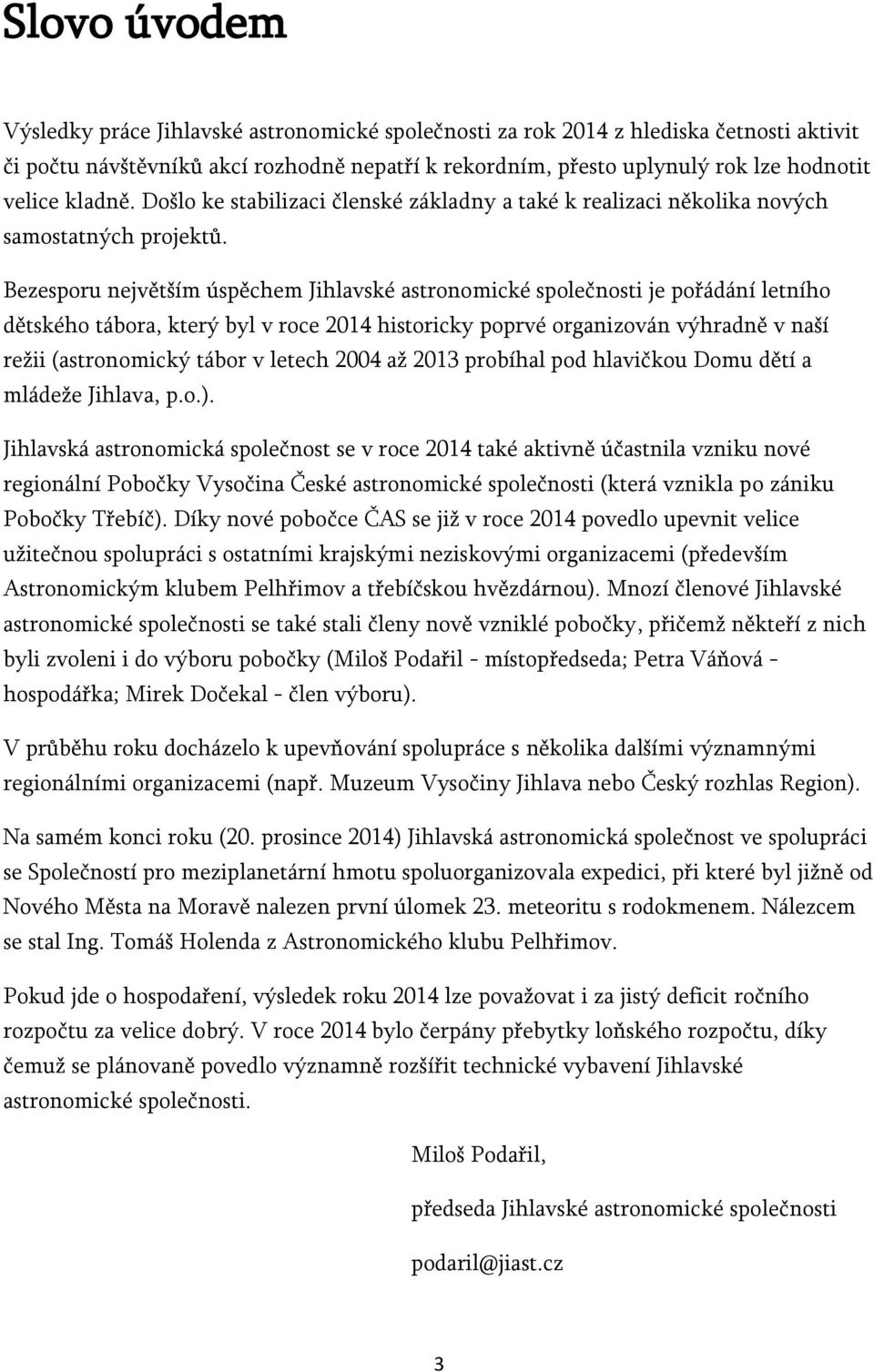 Slovo úvodem

Výsledky práce Jihlavské astronomické společnosti za rok 2014 z hlediska četnosti aktivit či počtu návštěvníků akcí rozhodně nepatří k rekordním, přesto uplynulý rok lze hodnotit velice kladně. Došlo ke stabilizaci členské základny a také k realizaci několika nových samostatných projektů.

Bezesporu největším úspěchem Jihlavské astronomické společnosti je pořádání letního dětského tábora, který byl v roce 2014 historicky poprvé organizován výhradně v naší režii (astronomický tábor v letech 2004 až 2013 probíhal pod hlavičkou Domu dětí a mládeže Jihlava, p.o.).

Jihlavská astronomická společnost se v roce 2014 také aktivně účastnila vzniku nové regionální Pobočky Vysočina České astronomické společnosti (která vznikla po zániku Pobočky Třebíč). Díky nové pobočce ČAS se již v roce 2014 povedlo upevnit velice užitečnou spolupráci s ostatními krajskými neziskovými organizacemi (především Astronomickým klubem Pelhřimov a třebíčskou hvězdárnou). Mnozí členové Jihlavské astronomické společnosti se také stali členy nově vzniklé pobočky, přičemž někteří z nich byli zvoleni i do výboru pobočky (Miloš Podařil - místopředseda; Petra Váňová - hospodářka; Mirek Dočekal - člen výboru).

V průběhu roku docházelo k upevňování spolupráce s několika dalšími významnými regionálními organizacemi (např. Muzeum Vysočiny Jihlava nebo Český rozhlas Region).

Na samém konci roku (20. prosince 2014) Jihlavská astronomická společnost ve spolupráci se Společností pro meziplanetární hmotu spoluorganizovala expedici, při které byl jižně od Nového Města na Moravě nalezen první úlomek 23. meteoritu s rodokmenem. Nálezcem se stal Ing. Tomáš Holenda z Astronomického klubu Pelhřimov.

Pokud jde o hospodaření, výsledek roku 2014 lze považovat i za jistý deficit ročního rozpočtu za velice dobrý. V roce 2014 bylo čerpány přebytky loňského rozpočtu, díky čemuž se plánovaně povedlo významně rozšířit technické vybavení Jihlavské astronomické společnosti.

Miloš Podařil,

předseda Jihlavské astronomické společnosti

podaril@jiast.cz

3